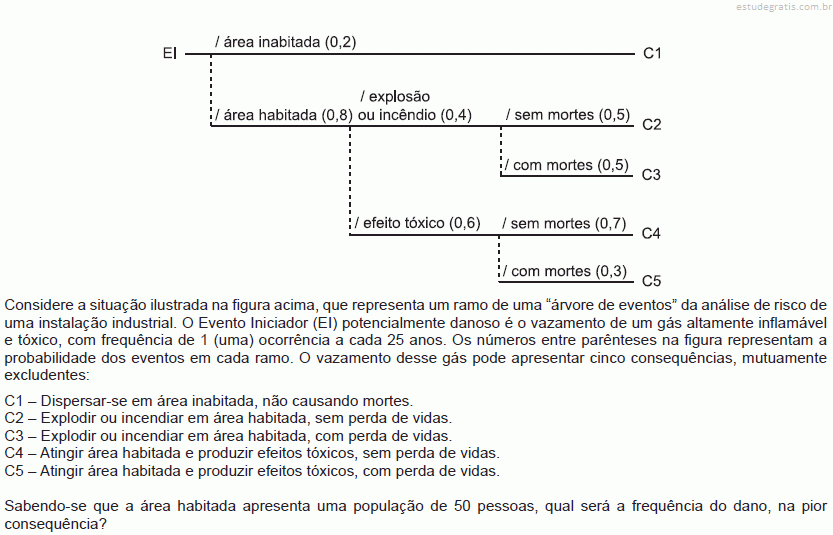 estudegratis.com.br

EI
/ área inabitada (0,2)
C1
/ área habitada (0,8)
/ explosão ou incêndio (0,4)
/ sem mortes (0,5)
C2
/ com mortes (0,5)
C3
/ efeito tóxico (0,6)
/ sem mortes (0,7)
C4
/ com mortes (0,3)
C5

Considere a situação ilustrada na figura acima, que representa um ramo de uma “árvore de eventos” da análise de risco de uma instalação industrial. O Evento Iniciador (EI) potencialmente danoso é o vazamento de um gás altamente inflamável e tóxico, com frequência de 1 (uma) ocorrência a cada 25 anos. Os números entre parênteses na figura representam a probabilidade dos eventos em cada ramo. O vazamento desse gás pode apresentar cinco consequências, mutuamente excludentes:

C1 – Dispersar-se em área inabitada, não causando mortes.
C2 – Explodir ou incendiar em área habitada, sem perda de vidas.
C3 – Explodir ou incendiar em área habitada, com perda de vidas.
C4 – Atingir área habitada e produzir efeitos tóxicos, sem perda de vidas.
C5 – Atingir área habitada e produzir efeitos tóxicos, com perda de vidas.

Sabendo-se que a área habitada apresenta uma população de 50 pessoas, qual será a frequência do dano, na pior consequência?